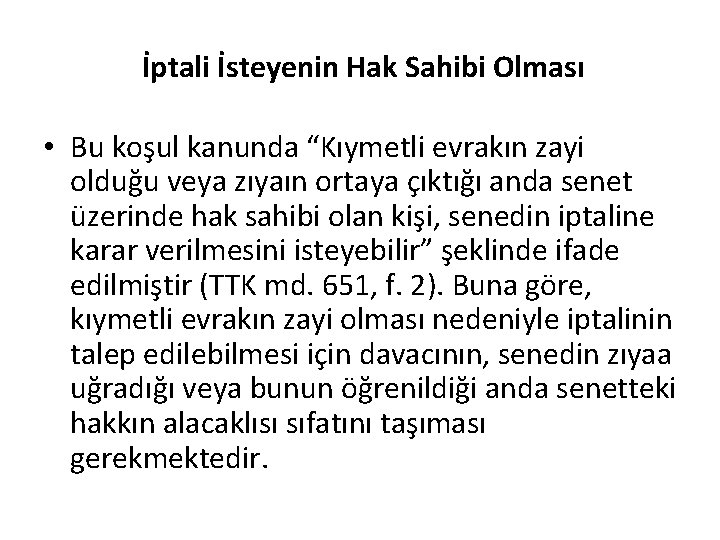 İptali İsteyenin Hak Sahibi Olması

• Bu koşul kanunda “Kıymetli evrakın zayi olduğu veya zıyaın ortaya çıktığı anda senet üzerinde hak sahibi olan kişi, senedin iptaline karar verilmesini isteyebilir” şeklinde ifade edilmiştir (TTK md. 651, f. 2). Buna göre, kıymetli evrakın zayi olması nedeniyle iptalinin talep edilebilmesi için davacının, senedin zıyaa uğradığı veya bunun öğrenildiği anda senetteki hakkın alacaklısı sıfatını taşıması gerekmektedir.